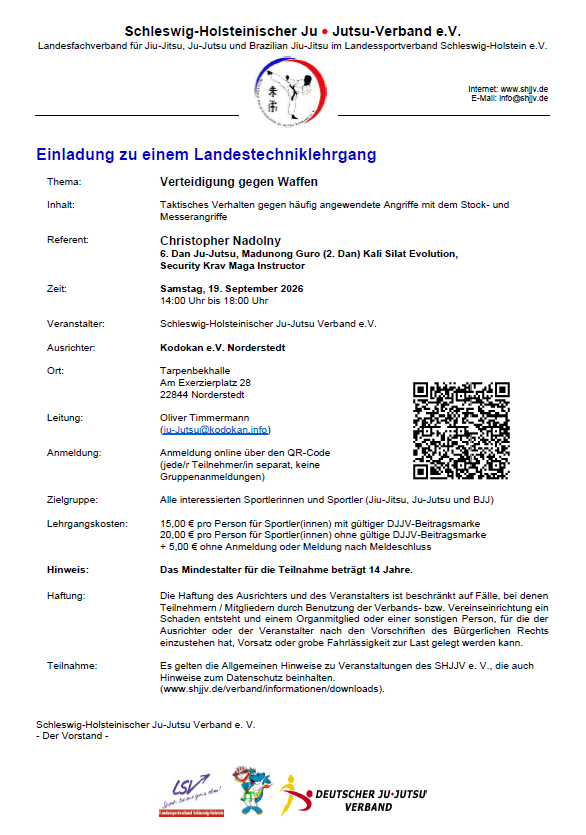 Schleswig-Holsteinischer Ju • Jutsu-Verband e.V.
Landesfachverband für Jiu-Jitsu, Ju-Jutsu und Brazilian Jiu-Jitsu im Landessportverband Schleswig-Holstein e.V.

Internet: www.shjjv.de
E-Mail: info@shjjv.de

Einladung zu einem Landestechniklehrgang

Thema:
Verteidigung gegen Waffen

Inhalt:
Taktisches Verhalten gegen häufig angewendete Angriffe mit dem Stock- und Messerangriffe

Referent:
Christopher Nadolny
6. Dan Ju-Jutsu, Madunong Guro (2. Dan) Kali Silat Evolution, Security Krav Maga Instructor

Zeit:
Samstag, 19. September 2026
14:00 Uhr bis 18:00 Uhr

Veranstalter:
Schleswig-Holsteinischer Ju-Jutsu Verband e.V.

Ausrichter:
Kodokan e.V. Norderstedt

Ort:
Tarpenbekhalle
Am Exerzierplatz 28
22844 Norderstedt

Leitung:
Oliver Timmermann
(ju-Jutsu@kodokan.info)

Anmeldung:
Anmeldung online über den QR-Code (jede/r Teilnehmer/in separat, keine Gruppenanmeldungen)

Zielgruppe:
Alle interessierten Sportlerinnen und Sportler (Jiu-Jitsu, Ju-Jutsu und BJJ)

Lehrgangskosten:
15,00 € pro Person für Sportler(innen) mit gültiger DJJV-Beitragsmarke
20,00 € pro Person für Sportler(innen) ohne gültige DJJV-Beitragsmarke
+ 5,00 € ohne Anmeldung oder Meldung nach Meldeschluss

Hinweis:
Das Mindestalter für die Teilnahme beträgt 14 Jahre.

Haftung:
Die Haftung des Ausrichters und des Veranstalters ist beschränkt auf Fälle, bei denen Teilnehmern / Mitgliedern durch Benutzung der Verbands- bzw. Vereinseinrichtung ein Schaden entsteht und einem Organmitglied oder einer sonstigen Person, für die der Ausrichter oder der Veranstalter nach den Vorschriften des Bürgerlichen Rechts einzustehen hat, Vorsatz oder grobe Fahrlässigkeit zur Last gelegt werden kann.

Teilnahme:
Es gelten die Allgemeinen Hinweise zu Veranstaltungen des SHJJV e. V., die auch Hinweise zum Datenschutz beinhalten. (www.shjjv.de/verband/informationen/downloads).

Schleswig-Holsteinischer Ju-Jutsu Verband e. V.
- Der Vorstand -

LSV
DEUTSCHER JU-JUTSU VERBAND